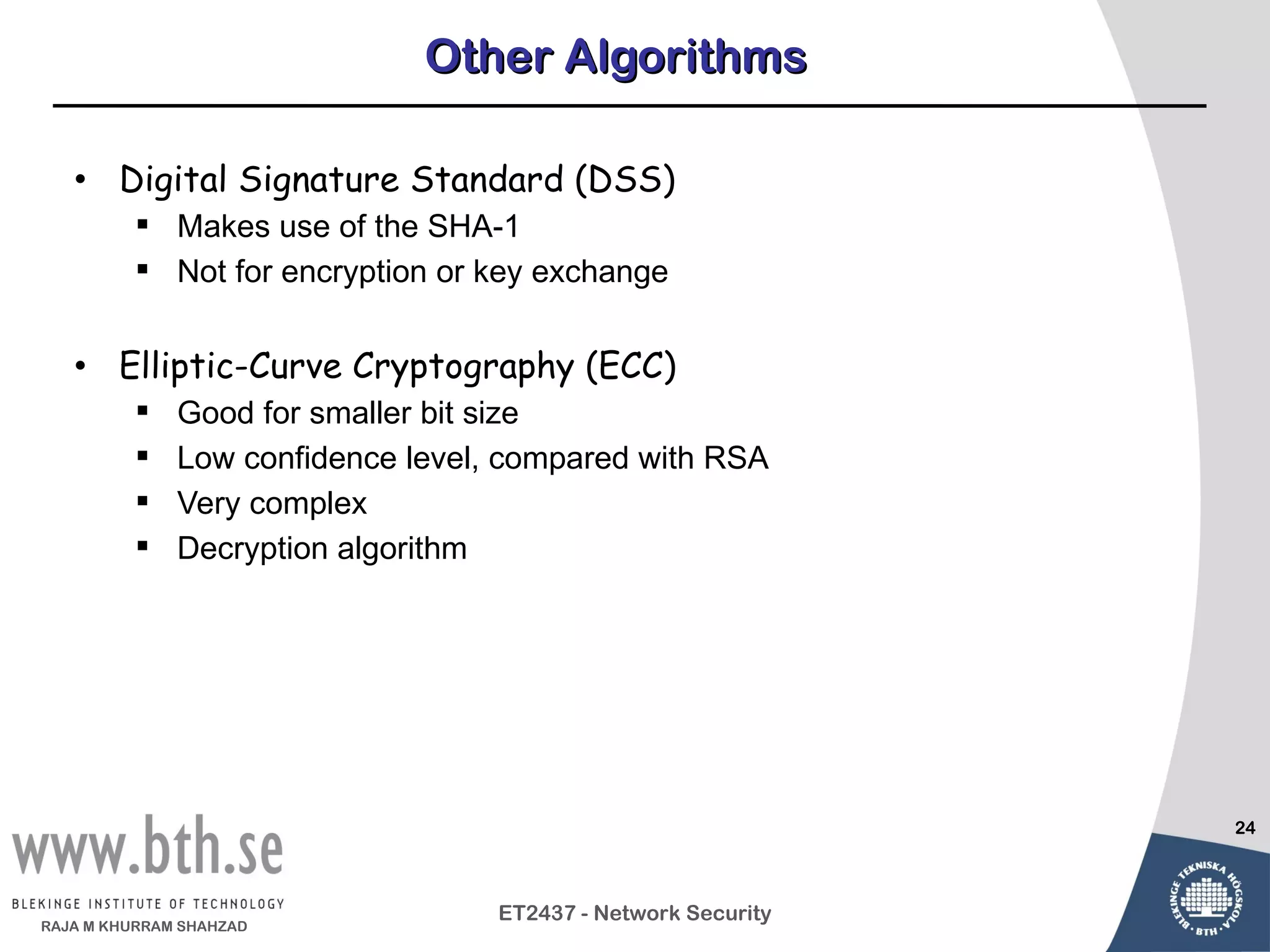 Other Algorithms

• Digital Signature Standard (DSS)
  ▪ Makes use of the SHA-1
  ▪ Not for encryption or key exchange

• Elliptic-Curve Cryptography (ECC)
  ▪ Good for smaller bit size
  ▪ Low confidence level, compared with RSA
  ▪ Very complex
  ▪ Decryption algorithm

24

www.bth.se
BLEKINGE INSTITUTE OF TECHNOLOGY
RAJA M KHURRAM SHAHZAD

ET2437 - Network Security

BLEKINGE TEKNISKA HÖGSKOLA • BTH •